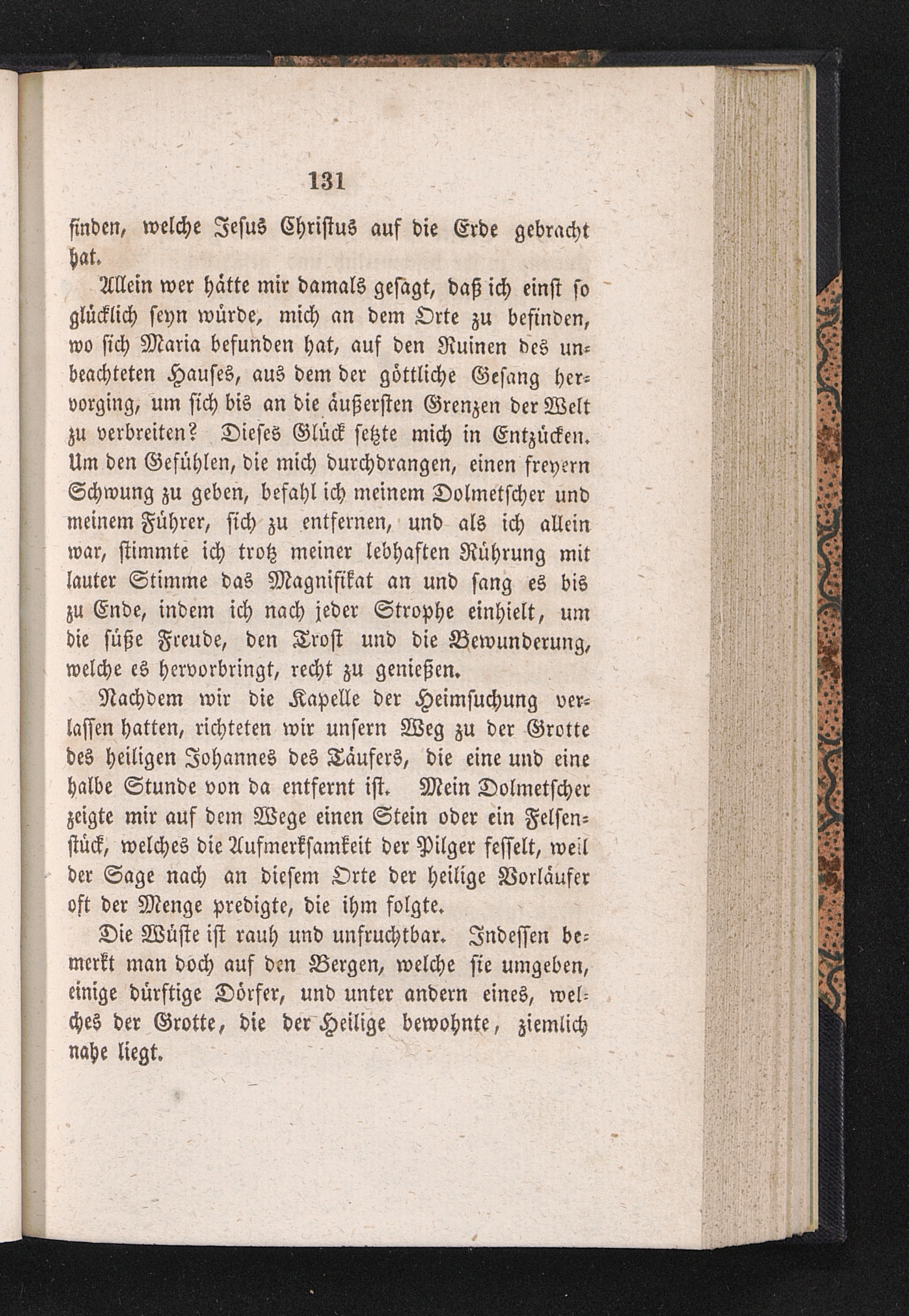 131

finden, welche Jesus Christus auf die Erde gebracht hat.

Allein wer hätte mir damals gesagt, daß ich einst so glücklich seyn würde, mich an dem Orte zu befinden, wo sich Maria befunden hat, auf den Ruinen des unbeachteten Hauses, aus dem der göttliche Gesang hervorging, um sich bis an die äußersten Grenzen der Welt zu verbreiten? Dieses Glück setzte mich in Entzücken. Um den Gefühlen, die mich durchdrangen, einen freyern Schwung zu geben, befahl ich meinem Dolmetscher und meinem Führer, sich zu entfernen, und als ich allein war, stimmte ich trotz meiner lebhaften Rührung mit lauter Stimme das Magnifikat an und sang es bis zu Ende, indem ich nach jeder Strophe einhielt, um die süße Freude, den Trost und die Bewunderung, welche es hervorbringt, recht zu genießen.

Nachdem wir die Kapelle der Heimsuchung verlassen hatten, richteten wir unsern Weg zu der Grotte des heiligen Johannes des Täufers, die eine und eine halbe Stunde von da entfernt ist. Mein Dolmetscher zeigte mir auf dem Wege einen Stein oder ein Felsenstück, welches die Aufmerksamkeit der Pilger fesselt, weil der Sage nach an diesem Orte der heilige Vorläufer oft der Menge predigte, die ihm folgte.

Die Wüste ist rauh und unfruchtbar. Indessen bemerkt man doch auf den Bergen, welche sie umgeben, einige dürftige Dörfer, und unter andern eines, welches der Grotte, die der Heilige bewohnte, ziemlich nahe liegt.